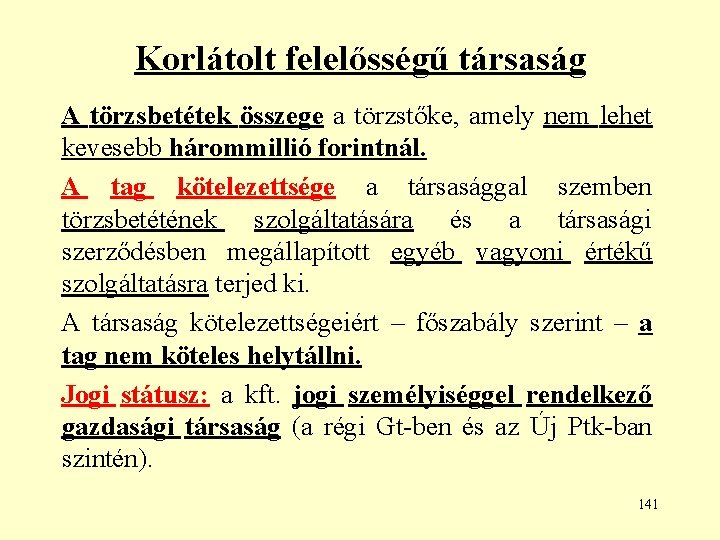 Korlátolt felelősségű társaság

A törzsbetétek összege a törzstőke, amely nem lehet kevesebb hárommillió forintnál.

A tag kötelezettsége a társasággal szemben törzsbetétének szolgáltatására és a társasági szerződésben megállapított egyéb vagyoni értékű szolgáltatásra terjed ki.

A társaság kötelezettségeiért – főszabály szerint – a tag nem köteles helytállni.

Jogi státusz: a kft. jogi személyiséggel rendelkező gazdasági társaság (a régi Gt-ben és az Új Ptk-ban szintén).

141